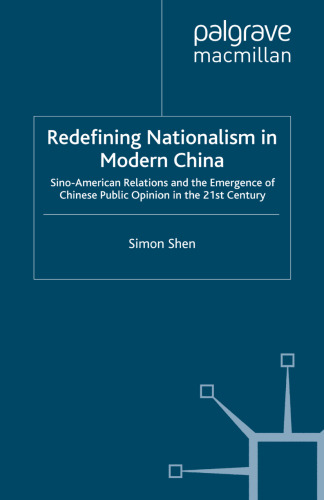 palgrave
macmillan

Redefining Nationalism in Modern China

Sino-American Relations and the Emergence of Chinese Public Opinion in the 21st Century

Simon Shen